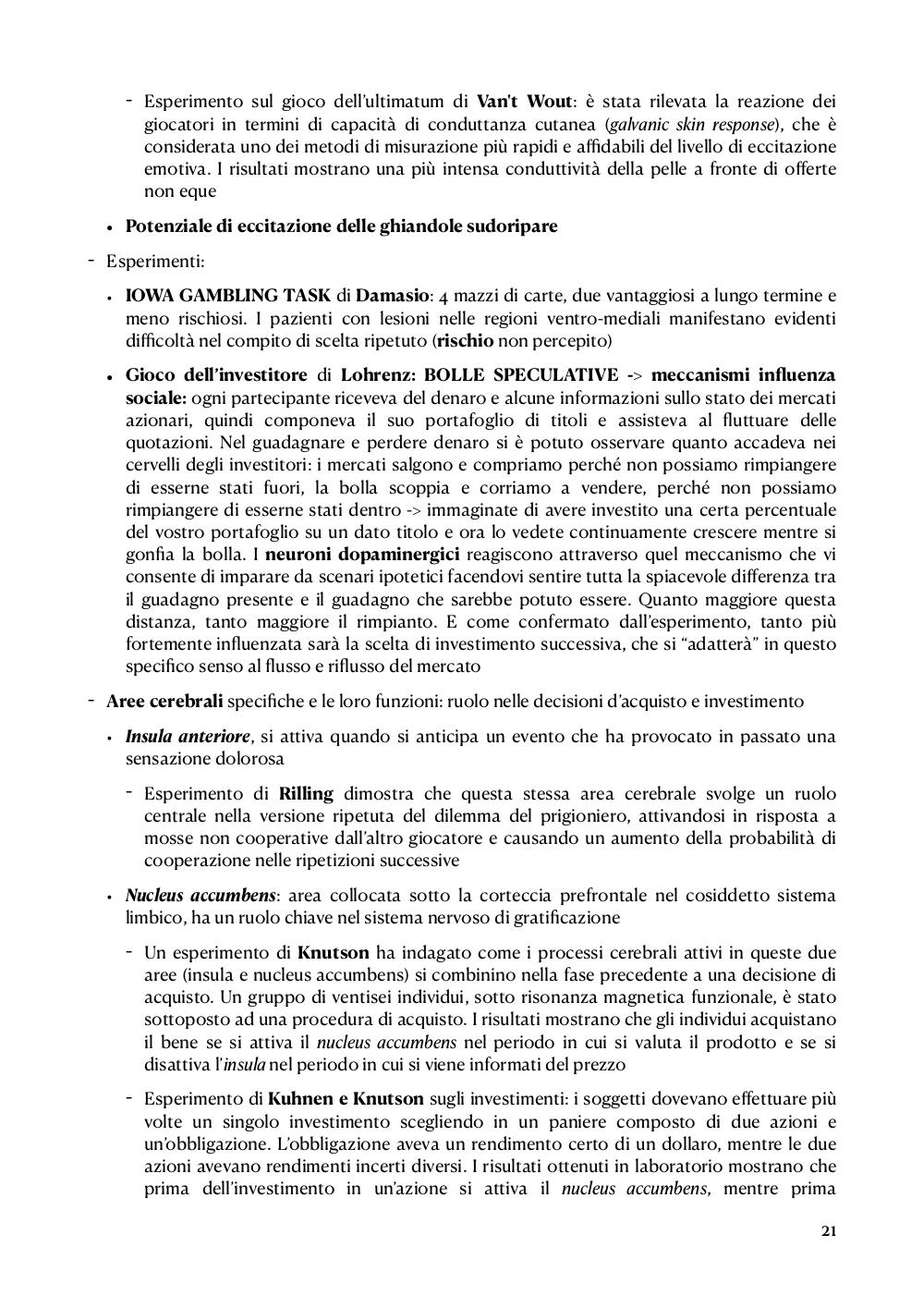 - Esperimento sul gioco dell'ultimatum di Van't Wout: è stata rilevata la reazione dei giocatori in termini di capacità di conduttanza cutanea (galvanic skin response), che è considerata uno dei metodi di misurazione più rapidi e affidabili del livello di eccitazione emotiva. I risultati mostrano una più intensa conduttività della pelle a fronte di offerte non eque

• Potenziale di eccitazione delle ghiandole sudoripare

- Esperimenti:

• IOWA GAMBLING TASK di Damasio: 4 mazzi di carte, due vantaggiosi a lungo termine e meno rischiosi. I pazienti con lesioni nelle regioni ventro-mediali manifestano evidenti difficoltà nel compito di scelta ripetuto (rischio non percepito)

• Gioco dell'investitore di Lohrenz: BOLLE SPECULATIVE -> meccanismi influenza sociale: ogni partecipante riceveva del denaro e alcune informazioni sullo stato dei mercati azionari, quindi componeva il suo portafoglio di titoli e assisteva al fluttuare delle quotazioni. Nel guadagnare e perdere denaro si è potuto osservare quanto accadeva nei cervelli degli investitori: i mercati salgono e compriamo perché non possiamo rimpiangere di esserne stati fuori, la bolla scoppia e corriamo a vendere, perché non possiamo rimpiangere di esserne stati dentro -> immaginate di avere investito una certa percentuale del vostro portafoglio su un dato titolo e ora lo vedete continuamente crescere mentre si gonfia la bolla. I neuroni dopaminergici reagiscono attraverso quel meccanismo che vi consente di imparare da scenari ipotetici facendovi sentire tutta la spiacevole differenza tra il guadagno presente e il guadagno che sarebbe potuto essere. Quanto maggiore questa distanza, tanto maggiore il rimpianto. E come confermato dall'esperimento, tanto più fortemente influenzata sarà la scelta di investimento successiva, che si "adatterà" in questo specifico senso al flusso e riflusso del mercato

- Aree cerebrali specifiche e le loro funzioni: ruolo nelle decisioni d'acquisto e investimento

• Insula anteriore, si attiva quando si anticipa un evento che ha provocato in passato una sensazione dolorosa

- Esperimento di Rilling dimostra che questa stessa area cerebrale svolge un ruolo centrale nella versione ripetuta del dilemma del prigioniero, attivandosi in risposta a mosse non cooperative dall'altro giocatore e causando un aumento della probabilità di cooperazione nelle ripetizioni successive

• Nucleus accumbens: area collocata sotto la corteccia prefrontale nel cosiddetto sistema limbico, ha un ruolo chiave nel sistema nervoso di gratificazione

- Un esperimento di Knutson ha indagato come i processi cerebrali attivi in queste due aree (insula e nucleus accumbens) si combinino nella fase precedente a una decisione di acquisto. Un gruppo di ventisei individui, sotto risonanza magnetica funzionale, è stato sottoposto ad una procedura di acquisto. I risultati mostrano che gli individui acquistano il bene se si attiva il nucleus accumbens nel periodo in cui si valuta il prodotto e se si disattiva l'insula nel periodo in cui si viene informati del prezzo

- Esperimento di Kuhnen e Knutson sugli investimenti: i soggetti dovevano effettuare più volte un singolo investimento scegliendo in un paniere composto di due azioni e un'obbligazione. L'obbligazione aveva un rendimento certo di un dollaro, mentre le due azioni avevano rendimenti incerti diversi. I risultati ottenuti in laboratorio mostrano che prima dell'investimento in un'azione si attiva il nucleus accumbens, mentre prima

21